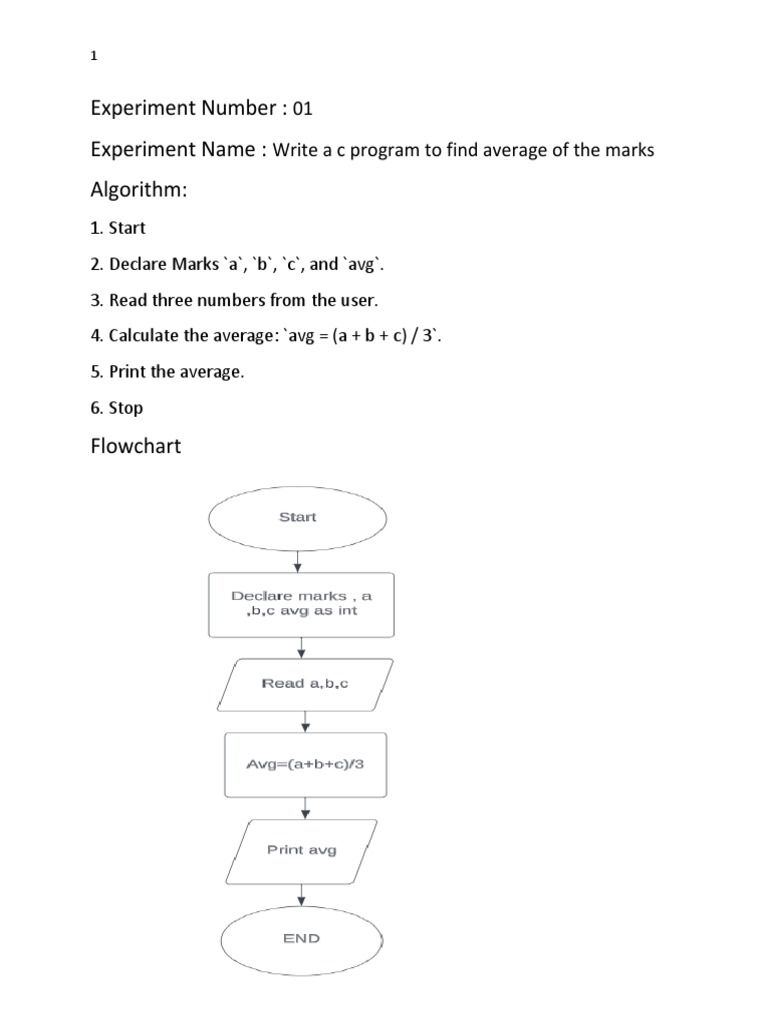 1

Experiment Number : 01

Experiment Name : Write a c program to find average of the marks

Algorithm:

1. Start

2. Declare Marks `a`, `b`, `c`, and `avg`.

3. Read three numbers from the user.

4. Calculate the average: `avg = (a + b + c) / 3`.

5. Print the average.

6. Stop

Flowchart

Start

Declare marks , a ,b,c avg as int

Read a,b,c

Avg=(a+b+c)/3

Print avg

END